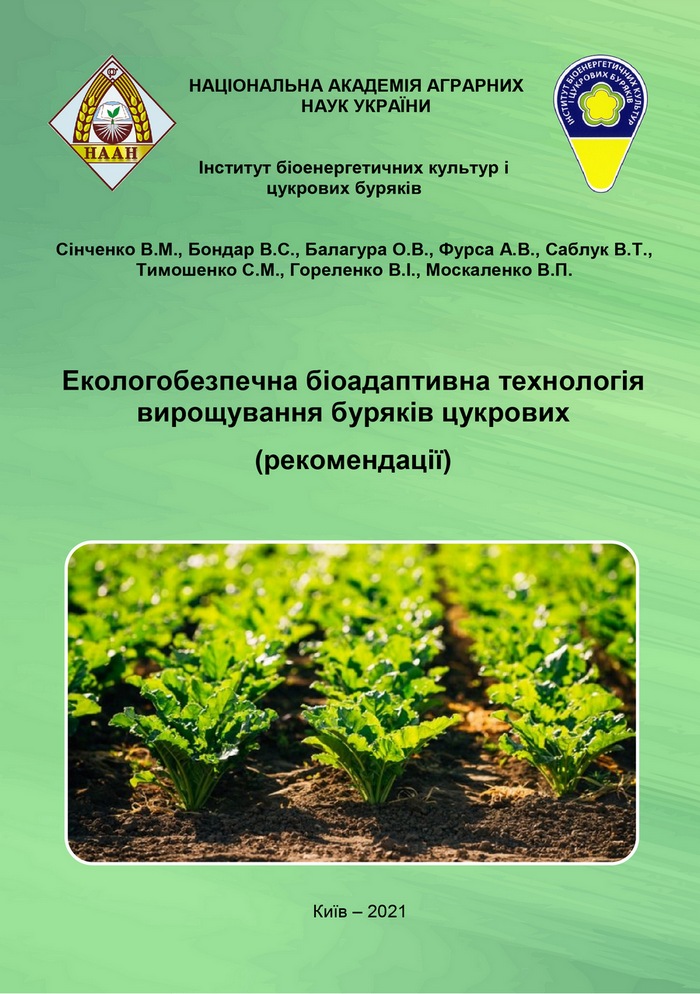 НААН

НАЦІОНАЛЬНА АКАДЕМІЯ АГРАРНИХ НАУК УКРАЇНИ

ІНСТИТУТ БІОЕНЕРГЕТИЧНИХ КУЛЬТУР І ЦУКРОВИХ БУРЯКІВ

Інститут біоенергетичних культур і цукрових буряків

Сінченко В.М., Бондар В.С., Балагура О.В., Фурса А.В., Саблук В.Т., Тимошенко С.М., Гореленко В.І., Москаленко В.П.

Екологобезпечна біоадаптивна технологія вирощування буряків цукрових

(рекомендації)

Київ – 2021